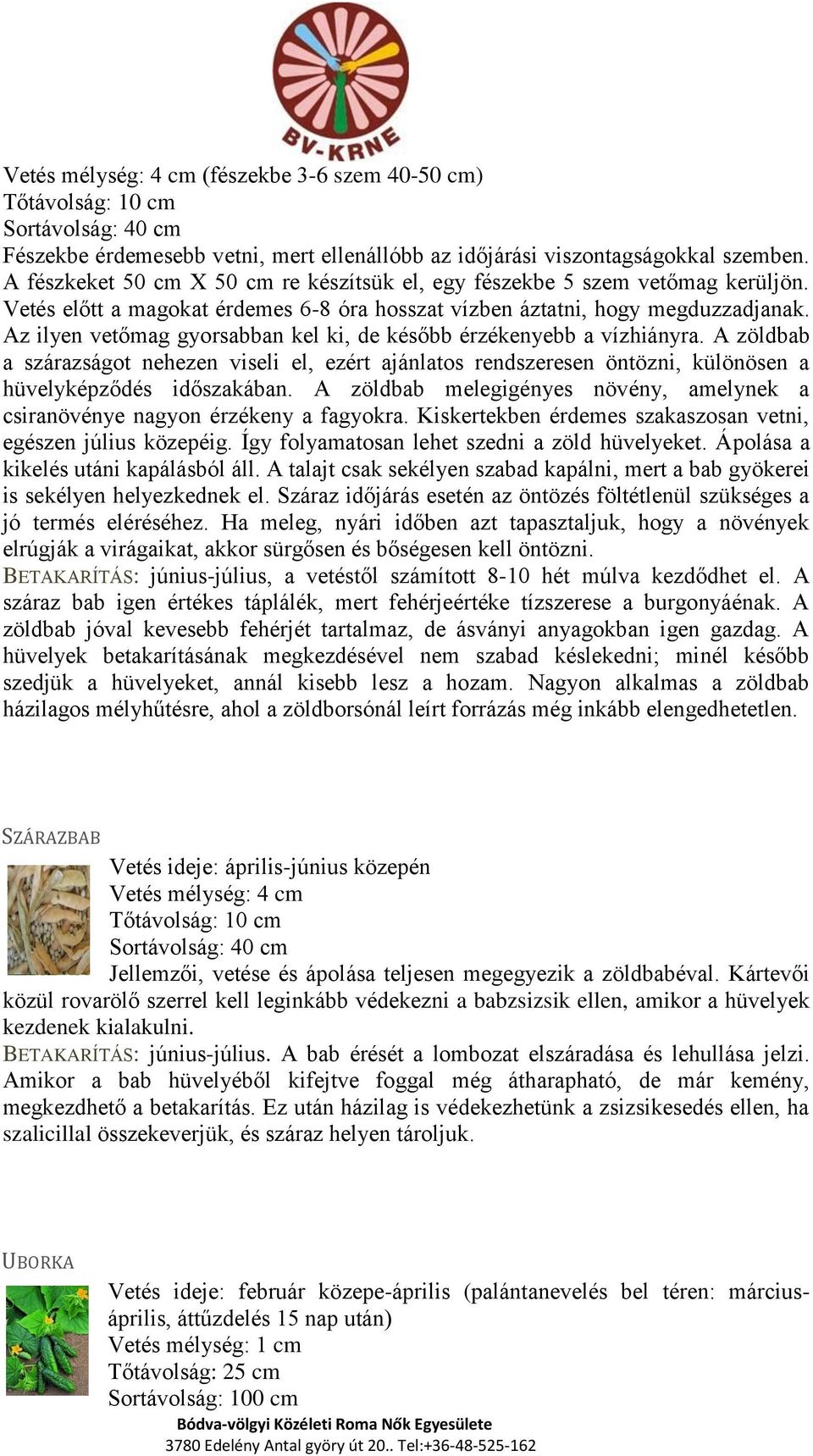 BV-KRNE

Vetés mélység: 4 cm (fészekbe 3-6 szem 40-50 cm)
Tőtávolság: 10 cm
Sortávolság: 40 cm
Fészekbe érdemesebb vetni, mert ellenállóbb az időjárási viszontagságokkal szemben. A fészkeket 50 cm X 50 cm re készítsük el, egy fészekbe 5 szem vetőmag kerüljön. Vetés előtt a magokat érdemes 6-8 óra hosszat vízben áztatni, hogy megduzzadjanak. Az ilyen vetőmag gyorsabban kel ki, de később érzékenyebb a vízhiányra. A zöldbab a szárazságot nehezen viseli el, ezért ajánlatos rendszeresen öntözni, különösen a hüvelyképződés időszakában. A zöldbab melegigényes növény, amelynek a csiranövénye nagyon érzékeny a fagyokra. Kiskertekben érdemes szakaszosan vetni, egészen július közepéig. Így folyamatosan lehet szedni a zöld hüvelyeket. Ápolása a kikelés utáni kapálásból áll. A talajt csak sekélyen szabad kapálni, mert a bab gyökerei is sekélyen helyezkednek el. Száraz időjárás esetén az öntözés föltétlenül szükséges a jó termés eléréséhez. Ha meleg, nyári időben azt tapasztaljuk, hogy a növények elrúgják a virágaikat, akkor sürgősen és bőségesen kell öntözni.
BETAKARÍTÁS: június-július, a vetéstől számított 8-10 hét múlva kezdődhet el. A száraz bab igen értékes táplálék, mert fehérjeértéke tízszerese a burgonyáénak. A zöldbab jóval kevesebb fehérjét tartalmaz, de ásványi anyagokban igen gazdag. A hüvelyek betakarításának megkezdésével nem szabad késlekedni; minél később szedjük a hüvelyeket, annál kisebb lesz a hozam. Nagyon alkalmas a zöldbab házilagos mélyhűtésre, ahol a zöldborsónál leírt forrázás még inkább elengedhetetlen.

SZÁRAZBAB
Vetés ideje: április-június közepén
Vetés mélység: 4 cm
Tőtávolság: 10 cm
Sortávolság: 40 cm
Jellemzői, vetése és ápolása teljesen megegyezik a zöldbabéval. Kártevői közül rovarölő szerrel kell leginkább védekezni a babzsizsik ellen, amikor a hüvelyek kezdenek kialakulni.
BETAKARÍTÁS: június-július. A bab érését a lombozat elszáradása és lehullása jelzi. Amikor a bab hüvelyéből kifejtve foggal még átharapható, de már kemény, megkezdhető a betakarítás. Ez után házilag is védekezhetünk a zsizsikesedés ellen, ha szalicillal összekeverjük, és száraz helyen tároljuk.

UBORKA
Vetés ideje: február közepe-április (palántanevelés bel téren: március-április, áttűzdelés 15 nap után)
Vetés mélység: 1 cm
Tőtávolság: 25 cm
Sortávolság: 100 cm

Bódva-völgyi Közéleti Roma Nők Egyesülete
3780 Edelény Antal györy út 20.. Tel:+36-48-525-162